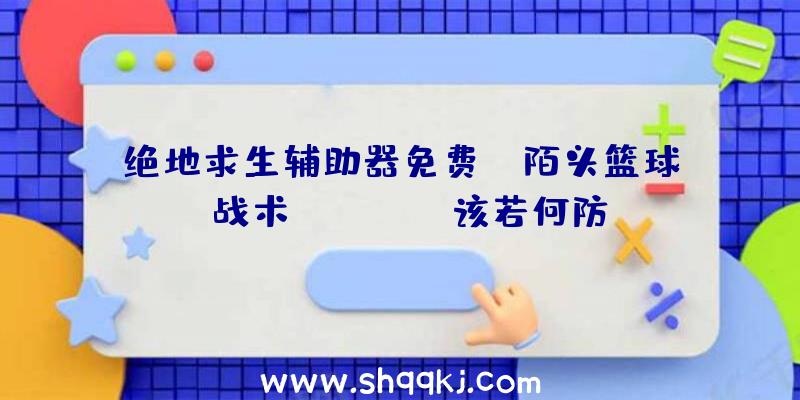 绝地求生辅助器免费 陌头篮球战术 该若何防

www.shqqkj.com